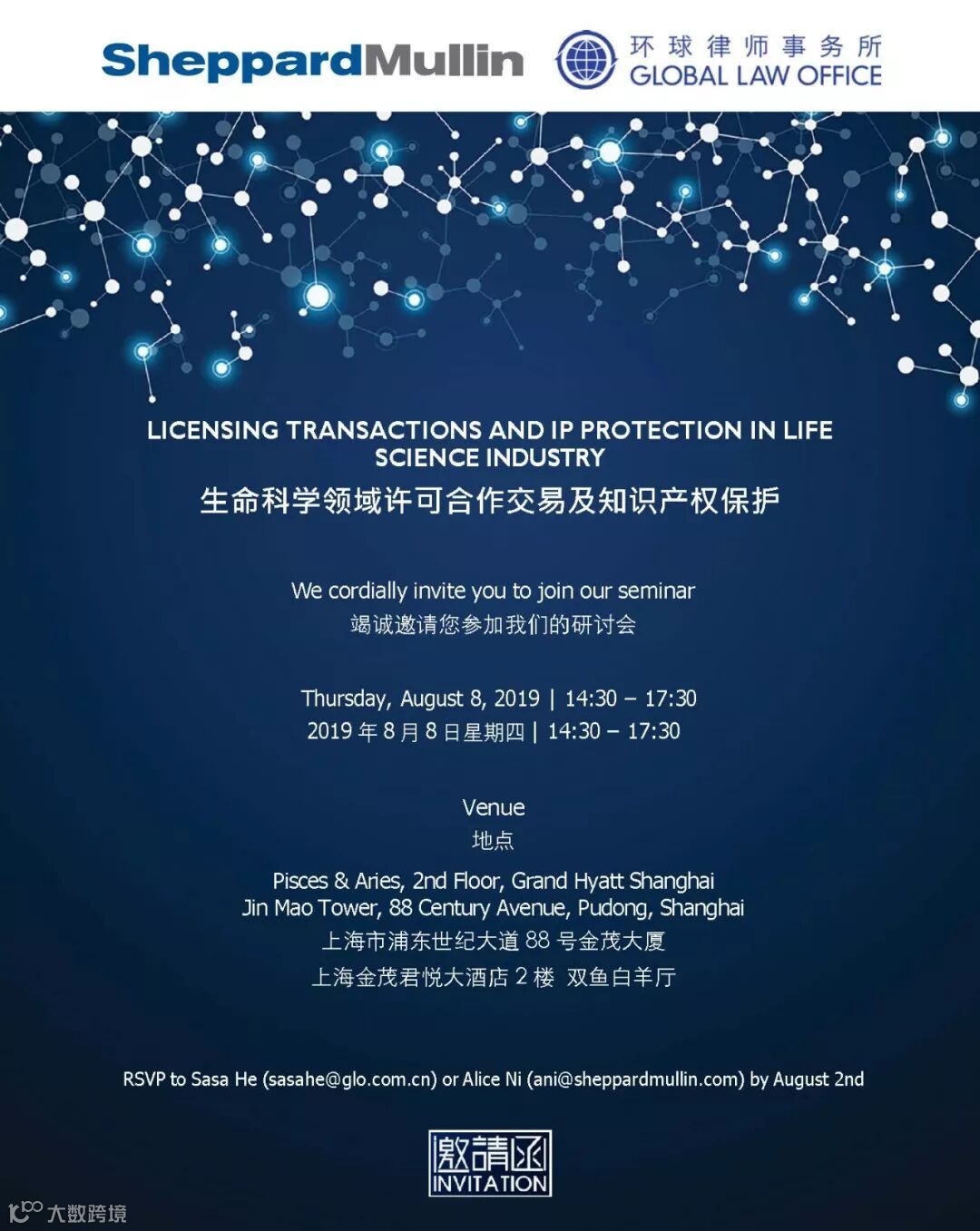 SheppardMullin

环球律师事务所
GLOBAL LAW OFFICE

LICENSING TRANSACTIONS AND IP PROTECTION IN LIFE SCIENCE INDUSTRY

生命科学领域许可合作交易及知识产权保护

We cordially invite you to join our seminar
竭诚邀请您参加我们的研讨会

Thursday, August 8, 2019 | 14:30 – 17:30
2019年8月8日星期四 | 14:30 – 17:30

Venue
地点

Pisces & Aries, 2nd Floor, Grand Hyatt Shanghai
Jin Mao Tower, 88 Century Avenue, Pudong, Shanghai
上海市浦东世纪大道88号金茂大厦
上海金茂君悦大酒店2楼 双鱼白羊厅

RSVP to Sasa He (sasahe@glo.com.cn) or Alice Ni (ani@sheppardmullin.com) by August 2nd

邀請函
INVITATION

大数跨境